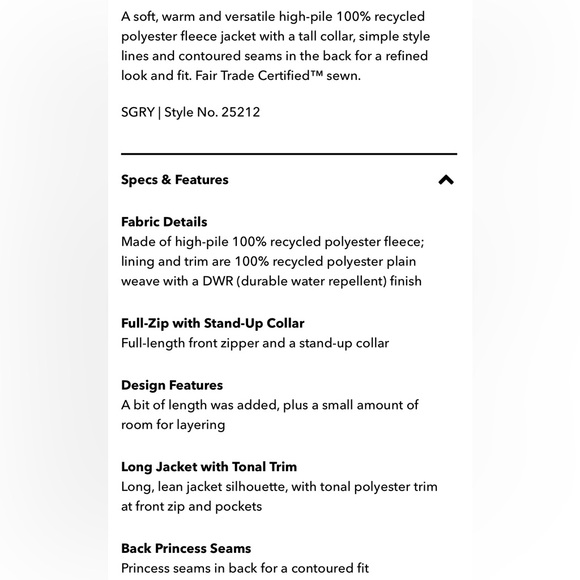 A soft, warm and versatile high-pile 100% recycled polyester fleece jacket with a tall collar, simple style lines and contoured seams in the back for a refined look and fit. Fair Trade Certified™ sewn.

SGRY | Style No. 25212

Specs & Features

Fabric Details
Made of high-pile 100% recycled polyester fleece; lining and trim are 100% recycled polyester plain weave with a DWR (durable water repellent) finish

Full-Zip with Stand-Up Collar
Full-length front zipper and a stand-up collar

Design Features
A bit of length was added, plus a small amount of room for layering

Long Jacket with Tonal Trim
Long, lean jacket silhouette, with tonal polyester trim at front zip and pockets

Back Princess Seams
Princess seams in back for a contoured fit